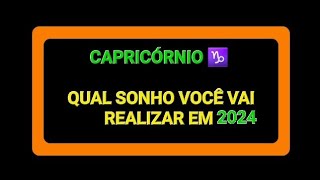 CAPRICÓRNIO ♑

QUAL SONHO VOCÊ VAI REALIZAR EM 2024